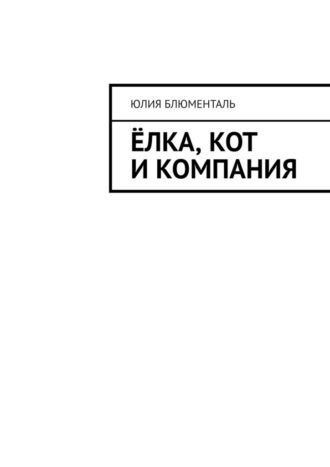 ЮЛИЯ БЛЮМЕНТАЛЬ

ЁЛКА, КОТ И КОМПАНИЯ